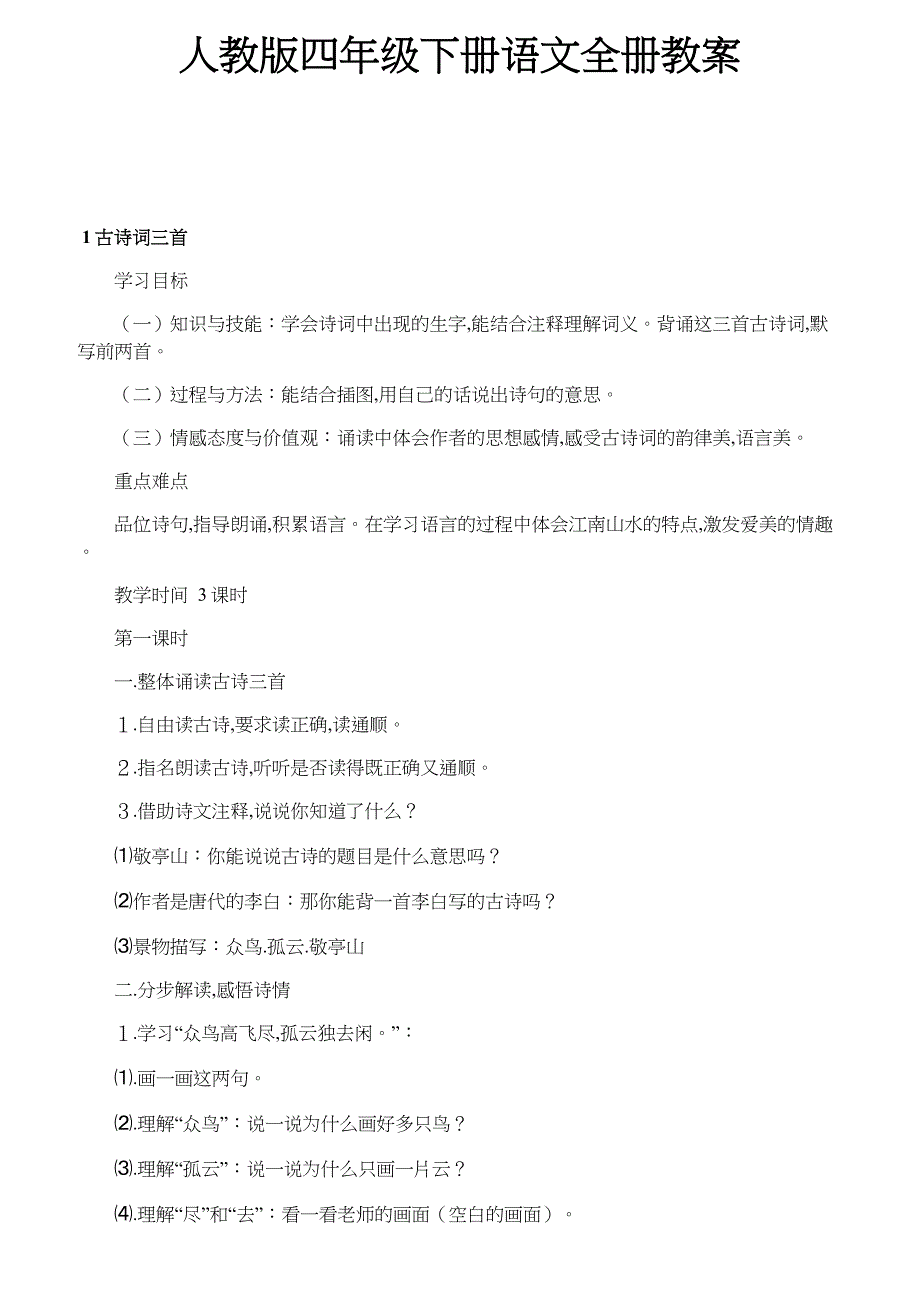 人教版四年级下册语文全册教案

1 古诗词三首

学习目标

（一）知识与技能：学会诗词中出现的生字,能结合注释理解词义。背诵这三首古诗词,默写前两首。

（二）过程与方法：能结合插图,用自己的话说出诗句的意思。

（三）情感态度与价值观：诵读中体会作者的思想感情,感受古诗词的韵律美,语言美。

重点难点

品位诗句,指导朗诵,积累语言。在学习语言的过程中体会江南山水的特点,激发爱美的情趣。

教学时间 3 课时

第一课时

一.整体诵读古诗三首

1.自由读古诗,要求读正确,读通顺。

2.指名朗读古诗,听听是否读得既正确又通顺。

3.借助诗文注释,说说你知道了什么？

⑴敬亭山：你能说说古诗的题目是什么意思吗？

⑵作者是唐代的李白：那你能背一首李白写的古诗吗？

⑶景物描写：众鸟.孤云.敬亭山

二.分步解读,感悟诗情

1.学习“众鸟高飞尽,孤云独去闲。”：

⑴.画一画这两句。

⑵.理解“众鸟”：说一说为什么画好多只鸟？

⑶.理解“孤云”：说一说为什么只画一片云？

⑷.理解“尽”和“去”：看一看老师的画面（空白的画面）。